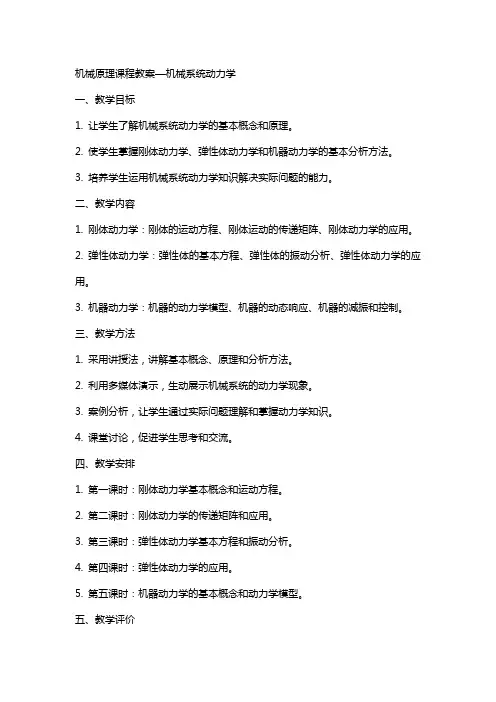 机械原理课程教案—机械系统动力学

一、教学目标

1. 让学生了解机械系统动力学的基本概念和原理。

2. 使学生掌握刚体动力学、弹性体动力学和机器动力学的基本分析方法。

3. 培养学生运用机械系统动力学知识解决实际问题的能力。

二、教学内容

1. 刚体动力学：刚体的运动方程、刚体运动的传递矩阵、刚体动力学的应用。

2. 弹性体动力学：弹性体的基本方程、弹性体的振动分析、弹性体动力学的应用。

3. 机器动力学：机器的动力学模型、机器的动态响应、机器的减振和控制。

三、教学方法

1. 采用讲授法，讲解基本概念、原理和分析方法。

2. 利用多媒体演示，生动展示机械系统的动力学现象。

3. 案例分析，让学生通过实际问题理解和掌握动力学知识。

4. 课堂讨论，促进学生思考和交流。

四、教学安排

1. 第一课时：刚体动力学基本概念和运动方程。

2. 第二课时：刚体动力学的传递矩阵和应用。

3. 第三课时：弹性体动力学基本方程和振动分析。

4. 第四课时：弹性体动力学的应用。

5. 第五课时：机器动力学的基本概念和动力学模型。

五、教学评价